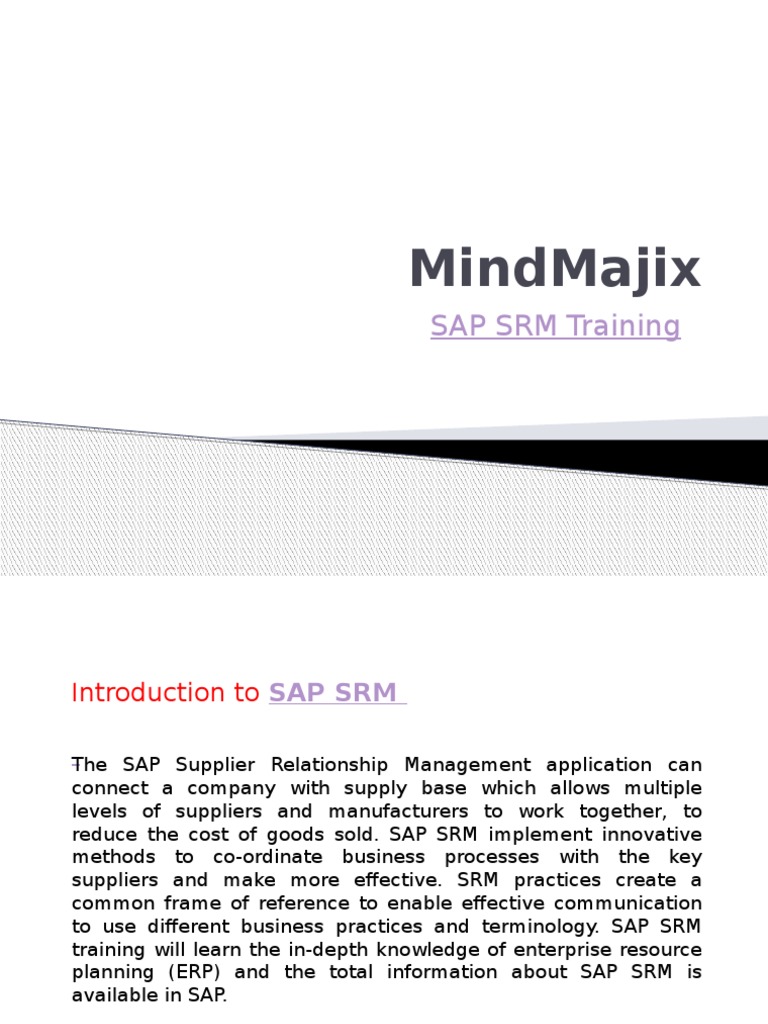 MindMajix

SAP SRM Training

Introduction to SAP SRM

The SAP Supplier Relationship Management application can connect a company with supply base which allows multiple levels of suppliers and manufacturers to work together, to reduce the cost of goods sold. SAP SRM implement innovative methods to co-ordinate business processes with the key suppliers and make more effective. SRM practices create a common frame of reference to enable effective communication to use different business practices and terminology. SAP SRM training will learn the in-depth knowledge of enterprise resource planning (ERP) and the total information about SAP SRM is available in SAP.